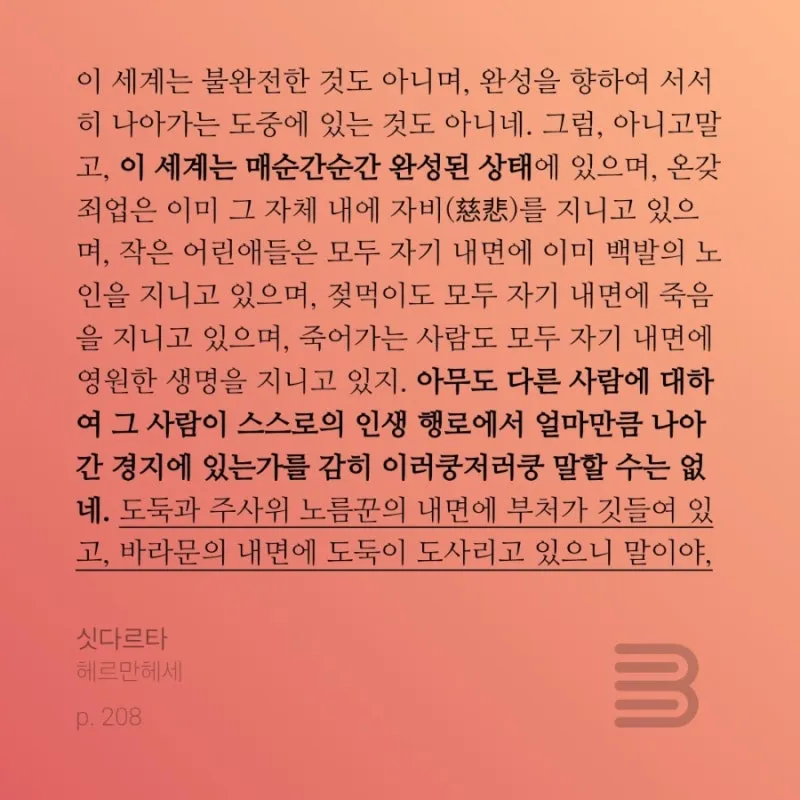 이 세계는 불완전한 것도 아니며, 완성을 향하여 서서히 나아가는 도중에 있는 것도 아니네. 그럼, 아니고말고, 이 세계는 매순간순간 완성된 상태에 있으며, 온갖 죄업은 이미 그 자체 내에 자비(慈悲)를 지니고 있으며, 작은 어린애들은 모두 자기 내면에 이미 백발의 노인을 지니고 있으며, 젖먹이도 모두 자기 내면에 죽음을 지니고 있으며, 죽어가는 사람도 모두 자기 내면에 영원한 생명을 지니고 있지. 아무도 다른 사람에 대하여 그 사람이 스스로의 인생 행로에서 얼마만큼 나아간 경지에 있는가를 감히 이러쿵저러쿵 말할 수는 없네. 도둑과 주사위 노름꾼의 내면에 부처가 깃들여 있고, 바라문의 내면에 도둑이 도사리고 있으니 말이야,

싯다르타
헤르만헤세

p. 208